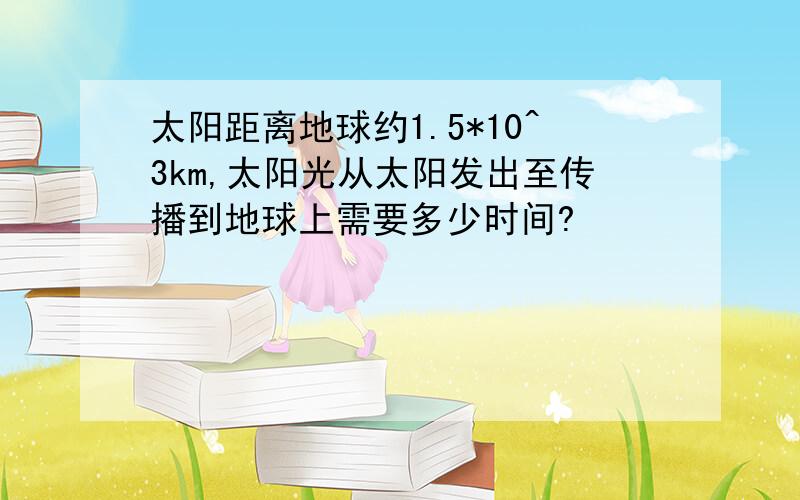 太阳距离地球约1.5*10^3km,太阳光从太阳发出至传播到地球上需要多少时间?